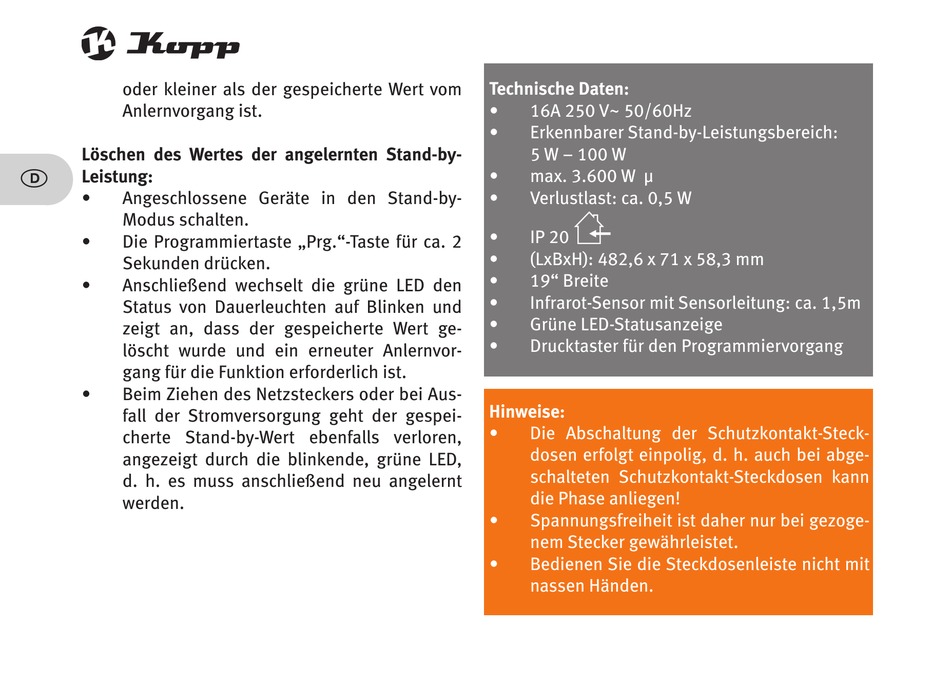 Kopp

D

oder kleiner als der gespeicherte Wert vom Anlernvorgang ist.

Löschen des Wertes der angelernten Stand-by-Leistung:
• Angeschlossene Geräte in den Stand-by-Modus schalten.
• Die Programmiertaste „Prg.“-Taste für ca. 2 Sekunden drücken.
• Anschließend wechselt die grüne LED den Status von Dauerleuchten auf Blinken und zeigt an, dass der gespeicherte Wert gelöscht wurde und ein erneuter Anlernvorgang für die Funktion erforderlich ist.
• Beim Ziehen des Netzsteckers oder bei Ausfall der Stromversorgung geht der gespeicherte Stand-by-Wert ebenfalls verloren, angezeigt durch die blinkende, grüne LED, d. h. es muss anschließend neu angelernt werden.

Technische Daten:
• 16A 250 V~ 50/60Hz
• Erkennbarer Stand-by-Leistungsbereich: 5 W – 100 W
• max. 3.600 W µ
• Verlustlast: ca. 0,5 W
• IP 20
• (LxBxH): 482,6 x 71 x 58,3 mm
• 19“ Breite
• Infrarot-Sensor mit Sensorleitung: ca. 1,5m
• Grüne LED-Statusanzeige
• Drucktaster für den Programmiervorgang

Hinweise:
• Die Abschaltung der Schutzkontakt-Steckdosen erfolgt einpolig, d. h. auch bei abgeschalteten Schutzkontakt-Steckdosen kann die Phase anliegen!
• Spannungsfreiheit ist daher nur bei gezogenem Stecker gewährleistet.
• Bedienen Sie die Steckdosenleiste nicht mit nassen Händen.